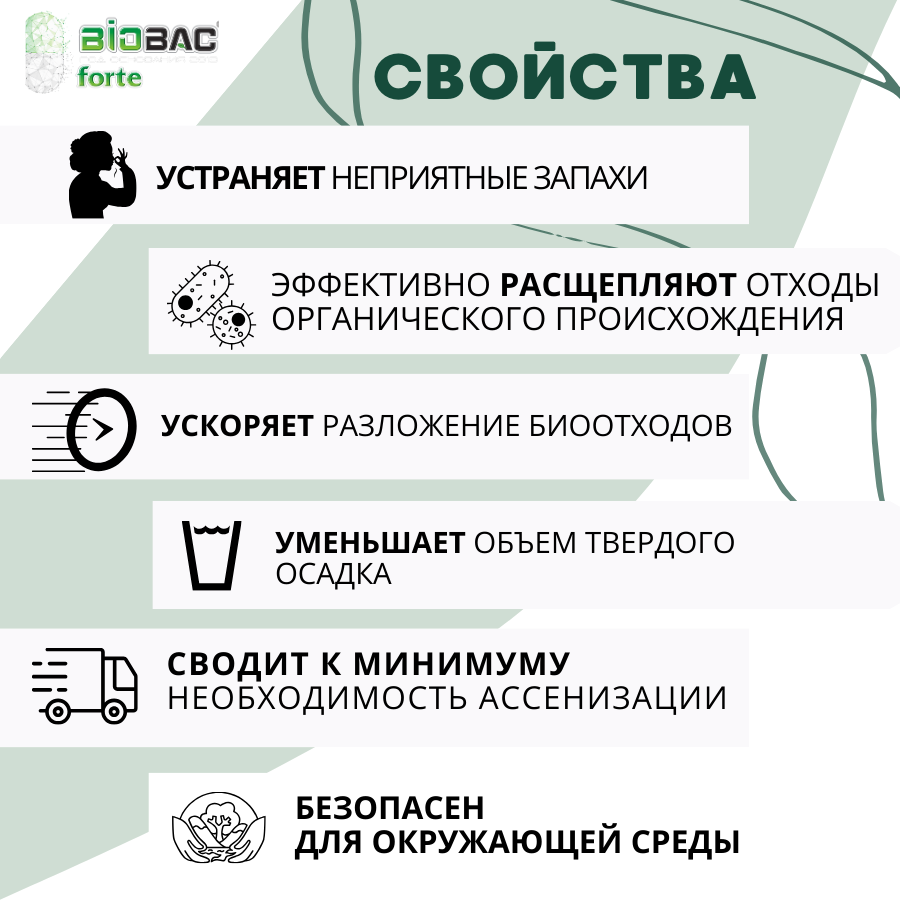 BIOBAC forte

СВОЙСТВА

УСТРАНЯЕТ НЕПРИЯТНЫЕ ЗАПАХИ

ЭФФЕКТИВНО РАСЩЕПЛЯЮТ ОТХОДЫ ОРГАНИЧЕСКОГО ПРОИСХОЖДЕНИЯ

УСКОРЯЕТ РАЗЛОЖЕНИЕ БИООТХОДОВ

УМЕНЬШАЕТ ОБЪЕМ ТВЕРДОГО ОСАДКА

СВОДИТ К МИНИМУМУ НЕОБХОДИМОСТЬ АССЕНИЗАЦИИ

БЕЗОПАСЕН ДЛЯ ОКРУЖАЮЩЕЙ СРЕДЫ